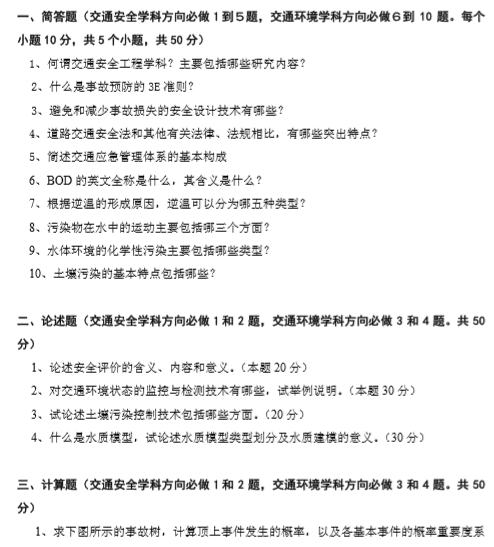 一、简答题（交通安全学科方向必做 1 到 5 题，交通环境学科方向必做 6 到 10 题。每个小题 10 分，共 5 个小题，共 50 分）

1、何谓交通安全工程学科？主要包括哪些研究内容？

2、什么是事故预防的 3E 准则？

3、避免和减少事故损失的安全设计技术有哪些？

4、道路交通安全法和其他有关法律、法规相比，有哪些突出特点？

5、简述交通应急管理体系的基本构成

6、BOD 的英文全称是什么，其含义是什么？

7、根据逆温的形成原因，逆温可以分为哪五种类型？

8、污染物在水中的运动主要包括哪三个方面？

9、水体环境的化学性污染主要包括哪些类型？

10、土壤污染的基本特点包括哪些？

二、论述题（交通安全学科方向必做 1 和 2 题，交通环境学科方向必做 3 和 4 题。共 50 分）

1、论述安全评价的含义、内容和意义。（本题 20 分）

2、对交通环境状态的监控与检测技术有哪些，试举例说明。（本题 30 分）

3、试论述土壤污染控制技术包括哪些方面。（20 分）

4、什么是水质模型，试论述水质模型类型划分及水质建模的意义。（30 分）

三、计算题（交通安全学科方向必做 1 和 2 题，交通环境学科方向必做 3 和 4 题。共 50 分）

1、求下图所示的事故树，计算顶上事件发生的概率，以及各基本事件的概率重要度系